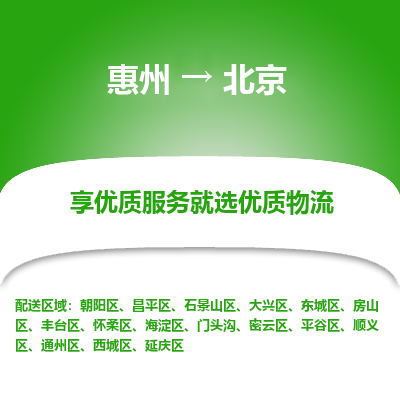 惠州 → 北京

享优质服务就选优质物流

配送区域：朝阳区、昌平区、石景山区、大兴区、东城区、房山区、丰台区、怀柔区、海淀区、门头沟、密云区、平谷区、顺义区、通州区、西城区、延庆区